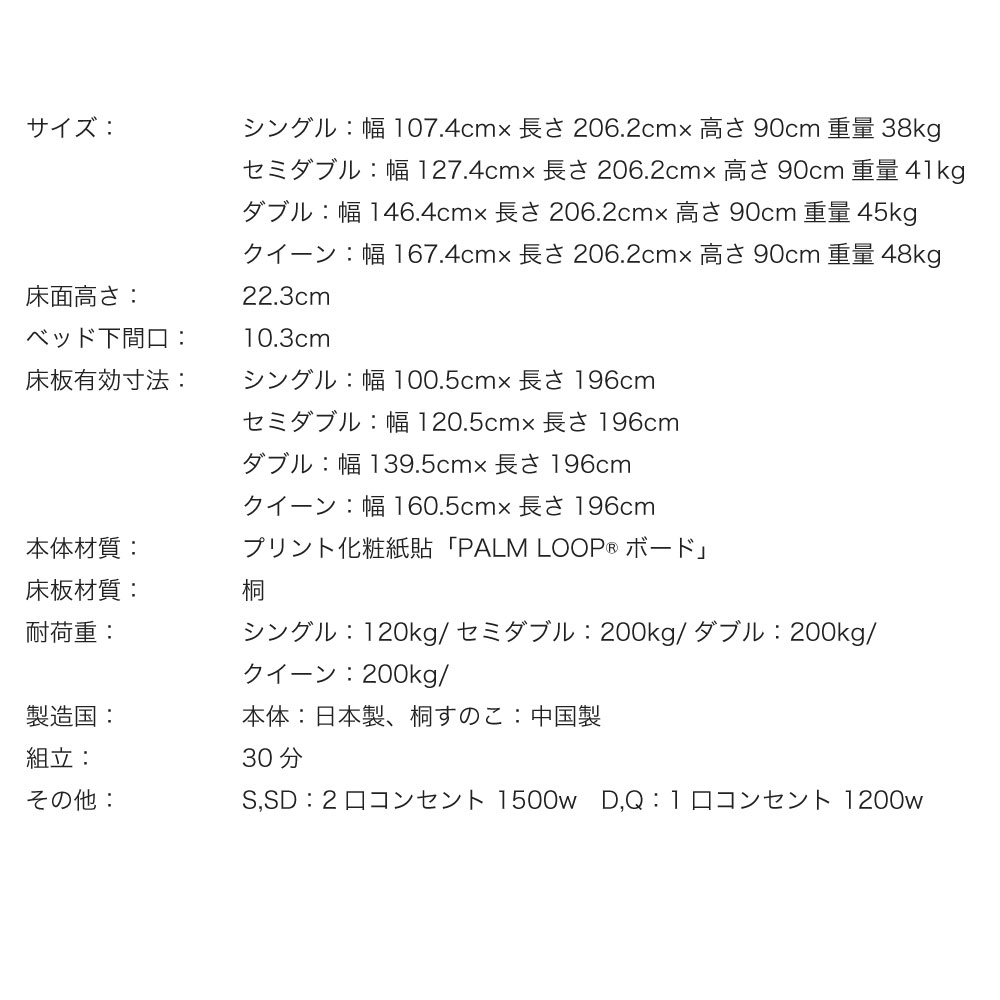 サイズ：　シングル：幅 107.4cm× 長さ 206.2cm× 高さ 90cm 重量 38kg
セミダブル：幅 127.4cm× 長さ 206.2cm× 高さ 90cm 重量 41kg
ダブル：幅 146.4cm× 長さ 206.2cm× 高さ 90cm 重量 45kg
クイーン：幅 167.4cm× 長さ 206.2cm× 高さ 90cm 重量 48kg

床面高さ：　22.3cm

ベッド下間口：　10.3cm

床板有効寸法：　シングル：幅 100.5cm× 長さ 196cm
セミダブル：幅 120.5cm× 長さ 196cm
ダブル：幅 139.5cm× 長さ 196cm
クイーン：幅 160.5cm× 長さ 196cm

本体材質：　プリント化粧紙貼「PALM LOOP® ボード」

床板材質：　桐

耐荷重：　シングル：120kg/ セミダブル：200kg/ ダブル：200kg/ クイーン：200kg/

製造国：　本体：日本製、桐すのこ：中国製

組立：　30 分

その他：　S,SD：2 口コンセント 1500w　D,Q：1 口コンセント 1200w